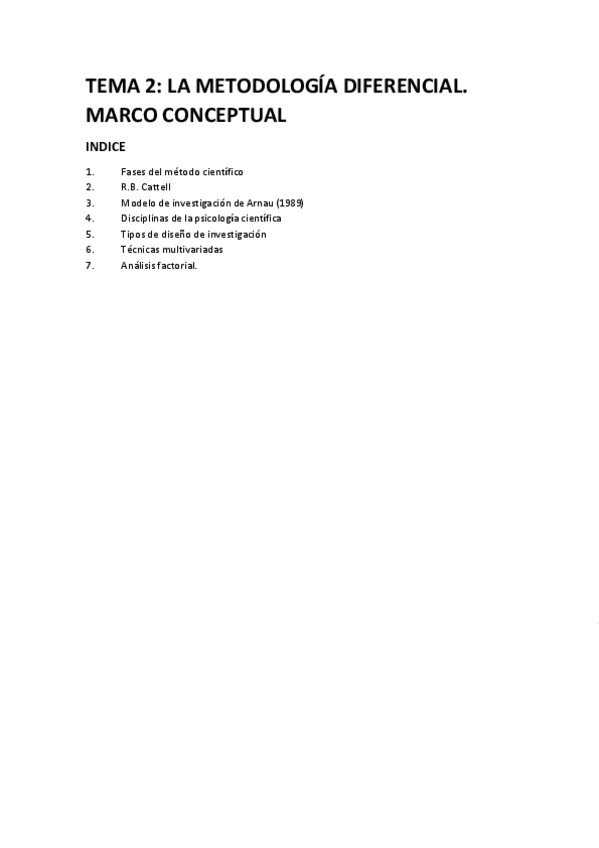 TEMA 2: LA METODOLOGÍA DIFERENCIAL. MARCO CONCEPTUAL

INDICE

1. Fases del método científico
2. R.B. Cattell
3. Modelo de investigación de Arnau (1989)
4. Disciplinas de la psicología científica
5. Tipos de diseño de investigación
6. Técnicas multivariadas
7. Análisis factorial.